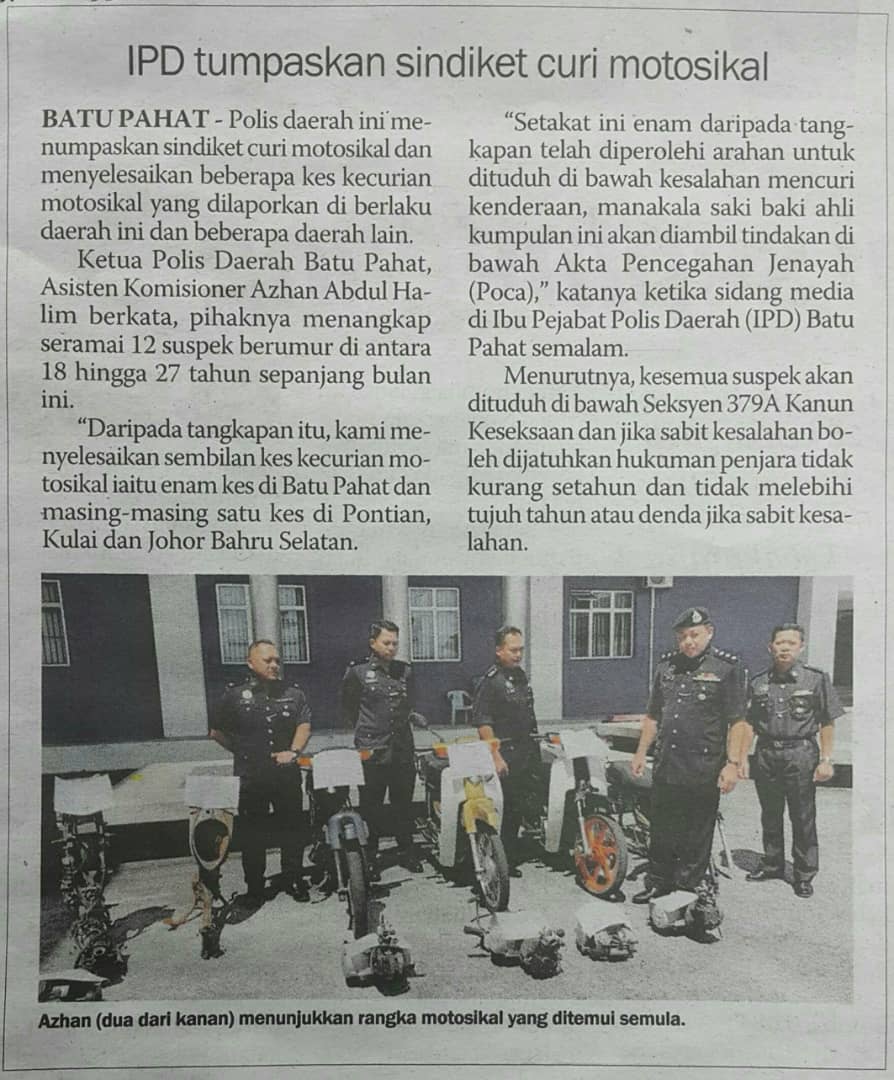 IPD tumpaskan sindiket curi motosikal

BATU PAHAT - Polis daerah ini menumpaskan sindiket curi motosikal dan menyelesaikan beberapa kes kecurian motosikal yang dilaporkan di berlaku daerah ini dan beberapa daerah lain.

Ketua Polis Daerah Batu Pahat, Asisten Komisioner Azhan Abdul Halim berkata, pihaknya menangkap seramai 12 suspek berumur di antara 18 hingga 27 tahun sepanjang bulan ini.

"Daripada tangkapan itu, kami menyelesaikan sembilan kes kecurian motosikal iaitu enam kes di Batu Pahat dan masing-masing satu kes di Pontian, Kulai dan Johor Bahru Selatan.

"Setakat ini enam daripada tangkapan telah diperolehi arahan untuk dituduh di bawah kesalahan mencuri kenderaan, manakala saki baki ahli kumpulan ini akan diambil tindakan di bawah Akta Pencegahan Jenayah (Poca)," katanya ketika sidang media di Ibu Pejabat Polis Daerah (IPD) Batu Pahat semalam.

Menurutnya, kesemua suspek akan dituduh di bawah Seksyen 379A Kanun Keseksaan dan jika sabit kesalahan boleh dijatuhkan hukuman penjara tidak kurang setahun dan tidak melebihi tujuh tahun atau denda jika sabit kesalahan.

Azhan (dua dari kanan) menunjukkan rangka motosikal yang ditemui semula.